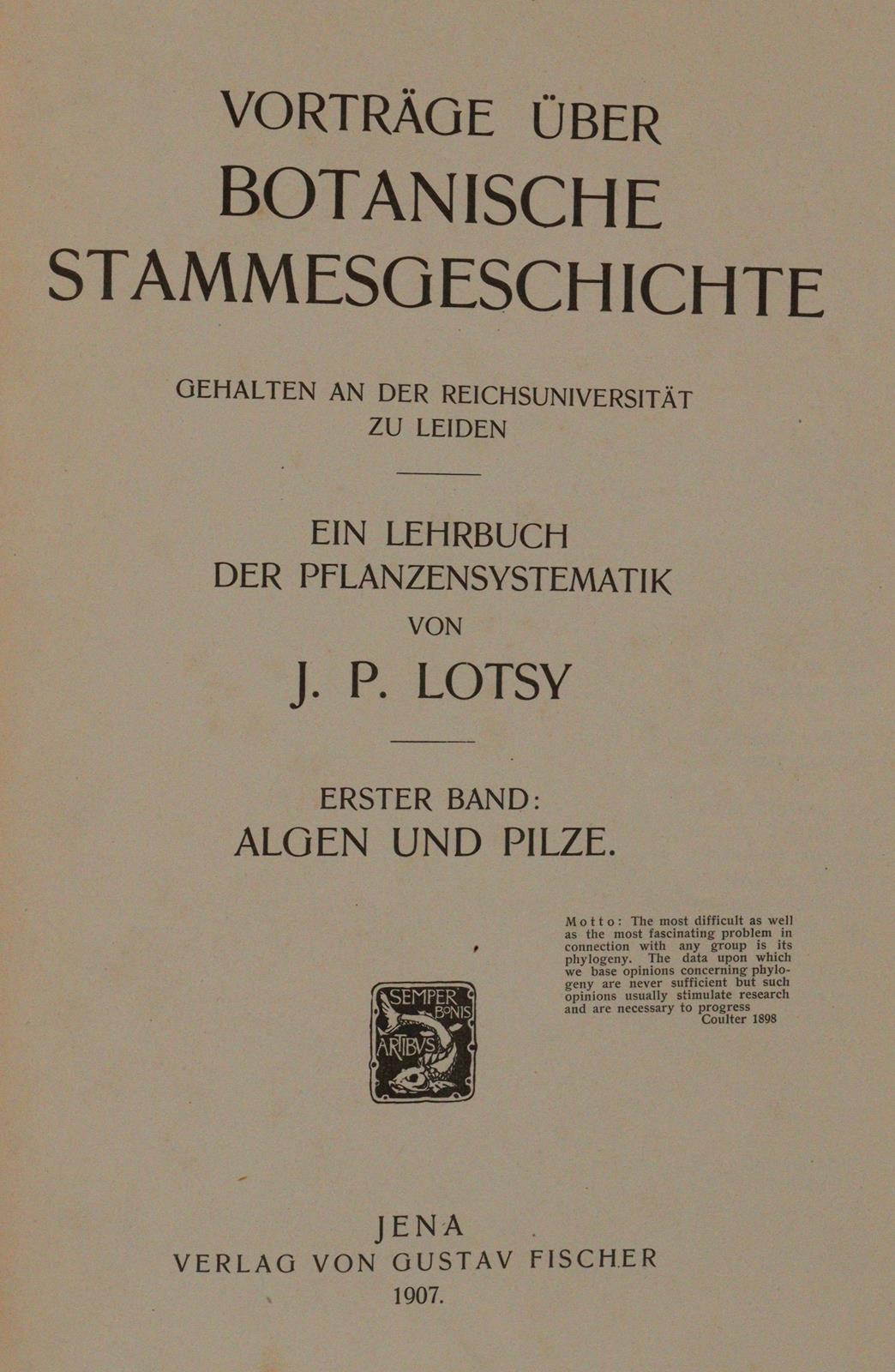 VORTRÄGE ÜBER
BOTANISCHE
STAMMESGESCHICHTE

GEHALTEN AN DER REICHSUNIVERSITÄT
ZU LEIDEN

EIN LEHRBUCH
DER PFLANZENSYSTEMATIK
VON
J. P. LOTSY

ERSTER BAND:
ALGEN UND PILZE.

Motto: The most difficult as well as the most fascinating problem in connection with any group is its phylogeny. The data upon which we base opinions concerning phylogeny are never sufficient but such opinions usually stimulate research and are necessary to progress
Coulter 1898

SEMPER BONIS ARTIBUS

JENA
VERLAG VON GUSTAV FISCHER
1907.